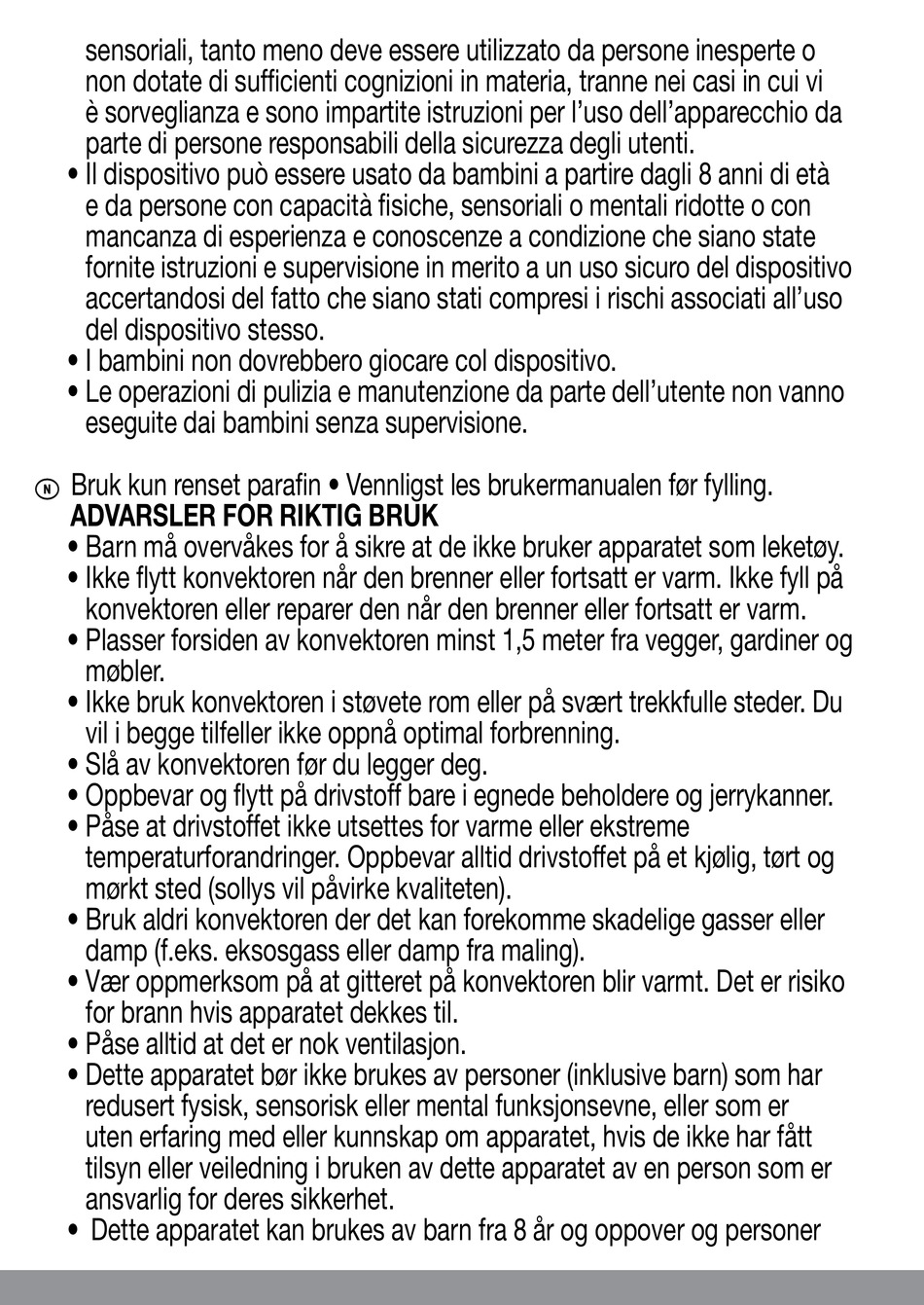 sensoriali, tanto meno deve essere utilizzato da persone inesperte o non dotate di sufficienti cognizioni in materia, tranne nei casi in cui vi è sorveglianza e sono impartite istruzioni per l'uso dell'apparecchio da parte di persone responsabili della sicurezza degli utenti.
• Il dispositivo può essere usato da bambini a partire dagli 8 anni di età e da persone con capacità fisiche, sensoriali o mentali ridotte o con mancanza di esperienza e conoscenze a condizione che siano state fornite istruzioni e supervisione in merito a un uso sicuro del dispositivo accertandosi del fatto che siano stati compresi i rischi associati all'uso del dispositivo stesso.
• I bambini non dovrebbero giocare col dispositivo.
• Le operazioni di pulizia e manutenzione da parte dell'utente non vanno eseguite dai bambini senza supervisione.

N Bruk kun renset parafin • Vennligst les brukermanualen før fylling.
ADVARSLER FOR RIKTIG BRUK
• Barn må overvåkes for å sikre at de ikke bruker apparatet som leketøy.
• Ikke flytt konvektoren når den brenner eller fortsatt er varm. Ikke fyll på konvektoren eller reparer den når den brenner eller fortsatt er varm.
• Plasser forsiden av konvektoren minst 1,5 meter fra vegger, gardiner og møbler.
• Ikke bruk konvektoren i støvete rom eller på svært trekkfulle steder. Du vil i begge tilfeller ikke oppnå optimal forbrenning.
• Slå av konvektoren før du legger deg.
• Oppbevar og flytt på drivstoff bare i egnede beholdere og jerrykanner.
• Påse at drivstoffet ikke utsettes for varme eller ekstreme temperaturforandringer. Oppbevar alltid drivstoffet på et kjølig, tørt og mørkt sted (sollys vil påvirke kvaliteten).
• Bruk aldri konvektoren der det kan forekomme skadelige gasser eller damp (f.eks. eksosgass eller damp fra maling).
• Vær oppmerksom på at gitteret på konvektoren blir varmt. Det er risiko for brann hvis apparatet dekkes til.
• Påse alltid at det er nok ventilasjon.
• Dette apparatet bør ikke brukes av personer (inklusive barn) som har redusert fysisk, sensorisk eller mental funksjonsevne, eller som er uten erfaring med eller kunnskap om apparatet, hvis de ikke har fått tilsyn eller veiledning i bruken av dette apparatet av en person som er ansvarlig for deres sikkerhet.
• Dette apparatet kan brukes av barn fra 8 år og oppover og personer